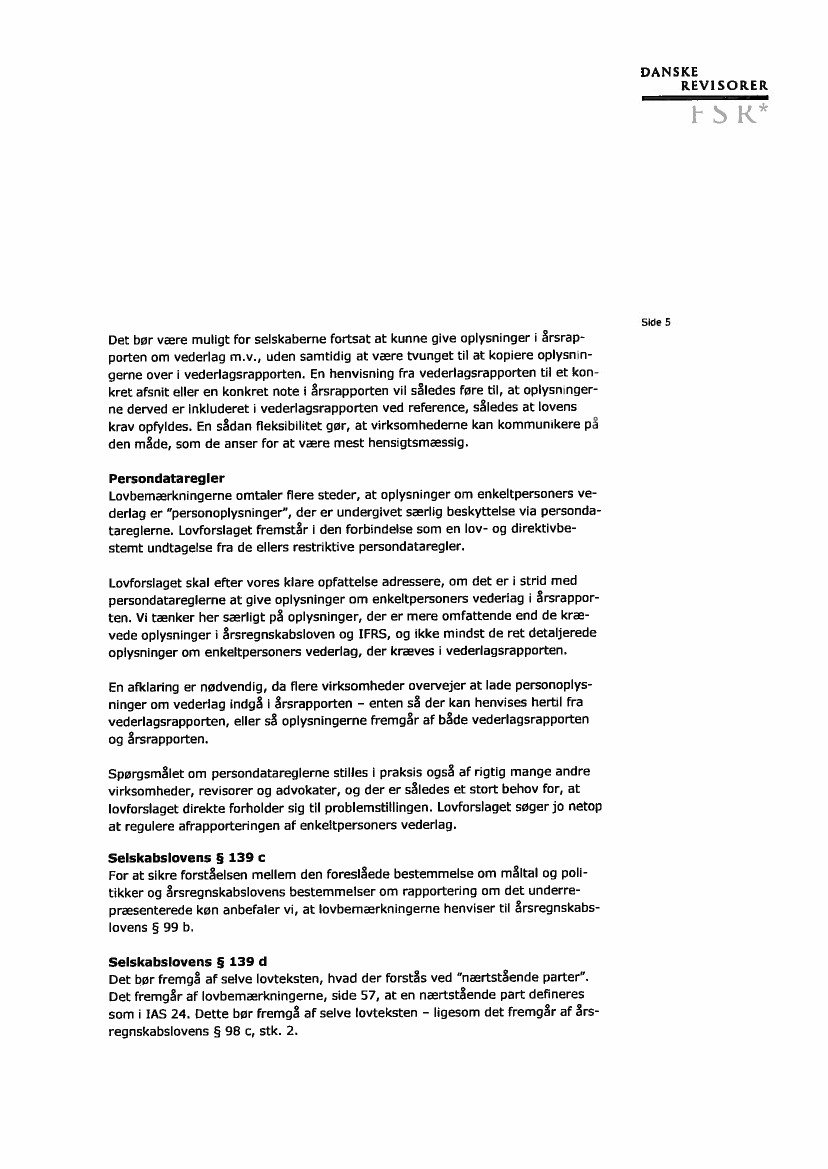 DANSKE
REVISORER
FSR*

Side 5

Det bør være muligt for selskaberne fortsat at kunne give oplysninger i årsrapporten om vederlag m.v., uden samtidig at være tvunget til at kopiere oplysningerne over i vederlagsrapporten. En henvisning fra vederlagsrapporten til et konkret afsnit eller en konkret note i årsrapporten vil således føre til, at oplysningerne derved er inkluderet i vederlagsrapporten ved reference, således at lovens krav opfyldes. En sådan fleksibilitet gør, at virksomhederne kan kommunikere på den måde, som de anser for at være mest hensigtsmæssig.

Persondataregler
Lovbemærkningerne omtaler flere steder, at oplysninger om enkeltpersoners vederlag er "personoplysninger", der er undergivet særlig beskyttelse via persondatareglerne. Lovforslaget fremstår i den forbindelse som en lov- og direktivbestemt undtagelse fra de ellers restriktive persondataregler.

Lovforslaget skal efter vores klare opfattelse adressere, om det er i strid med persondatareglerne at give oplysninger om enkeltpersoners vederlag i årsrapporten. Vi tænker her særligt på oplysninger, der er mere omfattende end de krævede oplysninger i årsregnskabsloven og IFRS, og ikke mindst de ret detaljerede oplysninger om enkeltpersoners vederlag, der kræves i vederlagsrapporten.

En afklaring er nødvendig, da flere virksomheder overvejer at lade personoplysninger om vederlag indgå i årsrapporten – enten så der kan henvises hertil fra vederlagsrapporten, eller så oplysningerne fremgår af både vederlagsrapporten og årsrapporten.

Spørgsmålet om persondatareglerne stilles i praksis også af rigtig mange andre virksomheder, revisorer og advokater, og der er således et stort behov for, at lovforslaget direkte forholder sig til problemstillingen. Lovforslaget søger jo netop at regulere afrapporteringen af enkeltpersoners vederlag.

Selskabslovens § 139 c
For at sikre forståelsen mellem den foreslåede bestemmelse om måltal og politikker og årsregnskabslovens bestemmelser om rapportering om det underrepræsenterede køn anbefaler vi, at lovbemærkningerne henviser til årsregnskabslovens § 99 b.

Selskabslovens § 139 d
Det bør fremgå af selve lovteksten, hvad der forstås ved "nærtstående parter". Det fremgår af lovbemærkningerne, side 57, at en nærtstående part defineres som i IAS 24. Dette bør fremgå af selve lovteksten – ligesom det fremgår af årsregnskabslovens § 98 c, stk. 2.